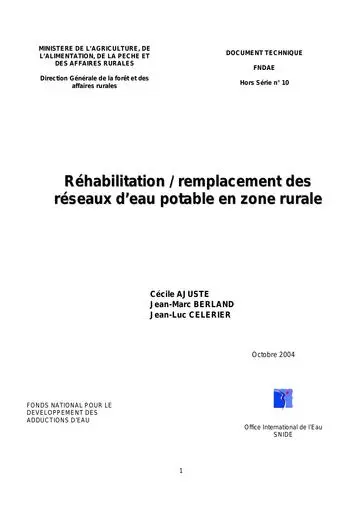 MINISTERE DE L'AGRICULTURE, DE L'ALIMENTATION, DE LA PECHE ET DES AFFAIRES RURALES

Direction Générale de la forêt et des affaires rurales

DOCUMENT TECHNIQUE

FNDAE

Hors Série n° 10

Réhabilitation / remplacement des réseaux d'eau potable en zone rurale

Cécile AJUSTE
Jean-Marc BERLAND
Jean-Luc CELERIER

Octobre 2004

FONDS NATIONAL POUR LE DEVELOPPEMENT DES ADDUCTIONS D'EAU

Office International de l'Eau
SNIDE

1